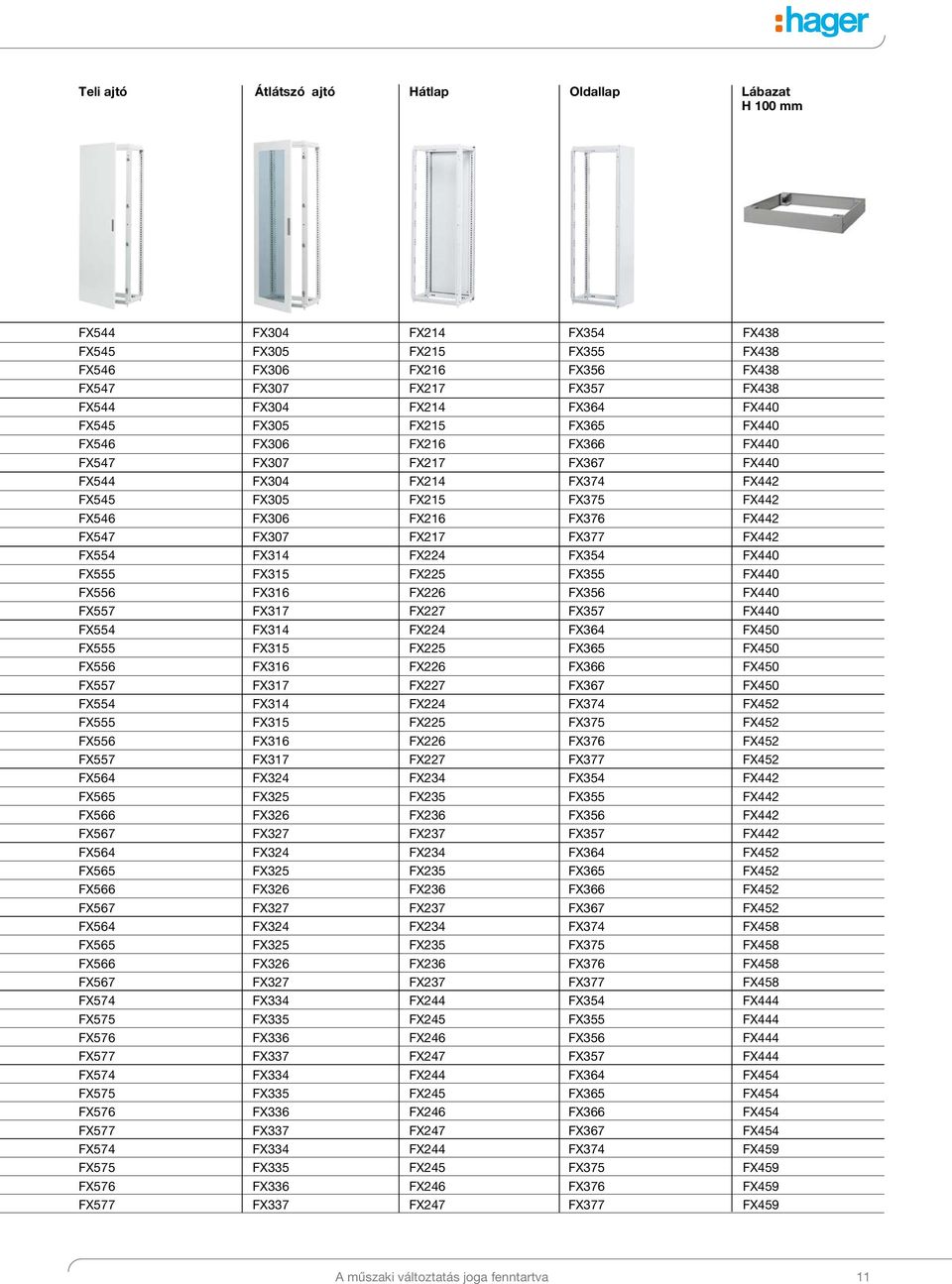 :hager

| Teli ajtó | Átlátszó ajtó | Hátlap | Oldallap | Lábazat H 100 mm |
|---|---|---|---|---|
| FX544 | FX304 | FX214 | FX354 | FX438 |
| FX545 | FX305 | FX215 | FX355 | FX438 |
| FX546 | FX306 | FX216 | FX356 | FX438 |
| FX547 | FX307 | FX217 | FX357 | FX438 |
| FX544 | FX304 | FX214 | FX364 | FX440 |
| FX545 | FX305 | FX215 | FX365 | FX440 |
| FX546 | FX306 | FX216 | FX366 | FX440 |
| FX547 | FX307 | FX217 | FX367 | FX440 |
| FX544 | FX304 | FX214 | FX374 | FX442 |
| FX545 | FX305 | FX215 | FX375 | FX442 |
| FX546 | FX306 | FX216 | FX376 | FX442 |
| FX547 | FX307 | FX217 | FX377 | FX442 |
| FX554 | FX314 | FX224 | FX354 | FX440 |
| FX555 | FX315 | FX225 | FX355 | FX440 |
| FX556 | FX316 | FX226 | FX356 | FX440 |
| FX557 | FX317 | FX227 | FX357 | FX440 |
| FX554 | FX314 | FX224 | FX364 | FX450 |
| FX555 | FX315 | FX225 | FX365 | FX450 |
| FX556 | FX316 | FX226 | FX366 | FX450 |
| FX557 | FX317 | FX227 | FX367 | FX450 |
| FX554 | FX314 | FX224 | FX374 | FX452 |
| FX555 | FX315 | FX225 | FX375 | FX452 |
| FX556 | FX316 | FX226 | FX376 | FX452 |
| FX557 | FX317 | FX227 | FX377 | FX452 |
| FX564 | FX324 | FX234 | FX354 | FX442 |
| FX565 | FX325 | FX235 | FX355 | FX442 |
| FX566 | FX326 | FX236 | FX356 | FX442 |
| FX567 | FX327 | FX237 | FX357 | FX442 |
| FX564 | FX324 | FX234 | FX364 | FX452 |
| FX565 | FX325 | FX235 | FX365 | FX452 |
| FX566 | FX326 | FX236 | FX366 | FX452 |
| FX567 | FX327 | FX237 | FX367 | FX452 |
| FX564 | FX324 | FX234 | FX374 | FX458 |
| FX565 | FX325 | FX235 | FX375 | FX458 |
| FX566 | FX326 | FX236 | FX376 | FX458 |
| FX567 | FX327 | FX237 | FX377 | FX458 |
| FX574 | FX334 | FX244 | FX354 | FX444 |
| FX575 | FX335 | FX245 | FX355 | FX444 |
| FX576 | FX336 | FX246 | FX356 | FX444 |
| FX577 | FX337 | FX247 | FX357 | FX444 |
| FX574 | FX334 | FX244 | FX364 | FX454 |
| FX575 | FX335 | FX245 | FX365 | FX454 |
| FX576 | FX336 | FX246 | FX366 | FX454 |
| FX577 | FX337 | FX247 | FX367 | FX454 |
| FX574 | FX334 | FX244 | FX374 | FX459 |
| FX575 | FX335 | FX245 | FX375 | FX459 |
| FX576 | FX336 | FX246 | FX376 | FX459 |
| FX577 | FX337 | FX247 | FX377 | FX459 |

A műszaki változtatás joga fenntartva 11